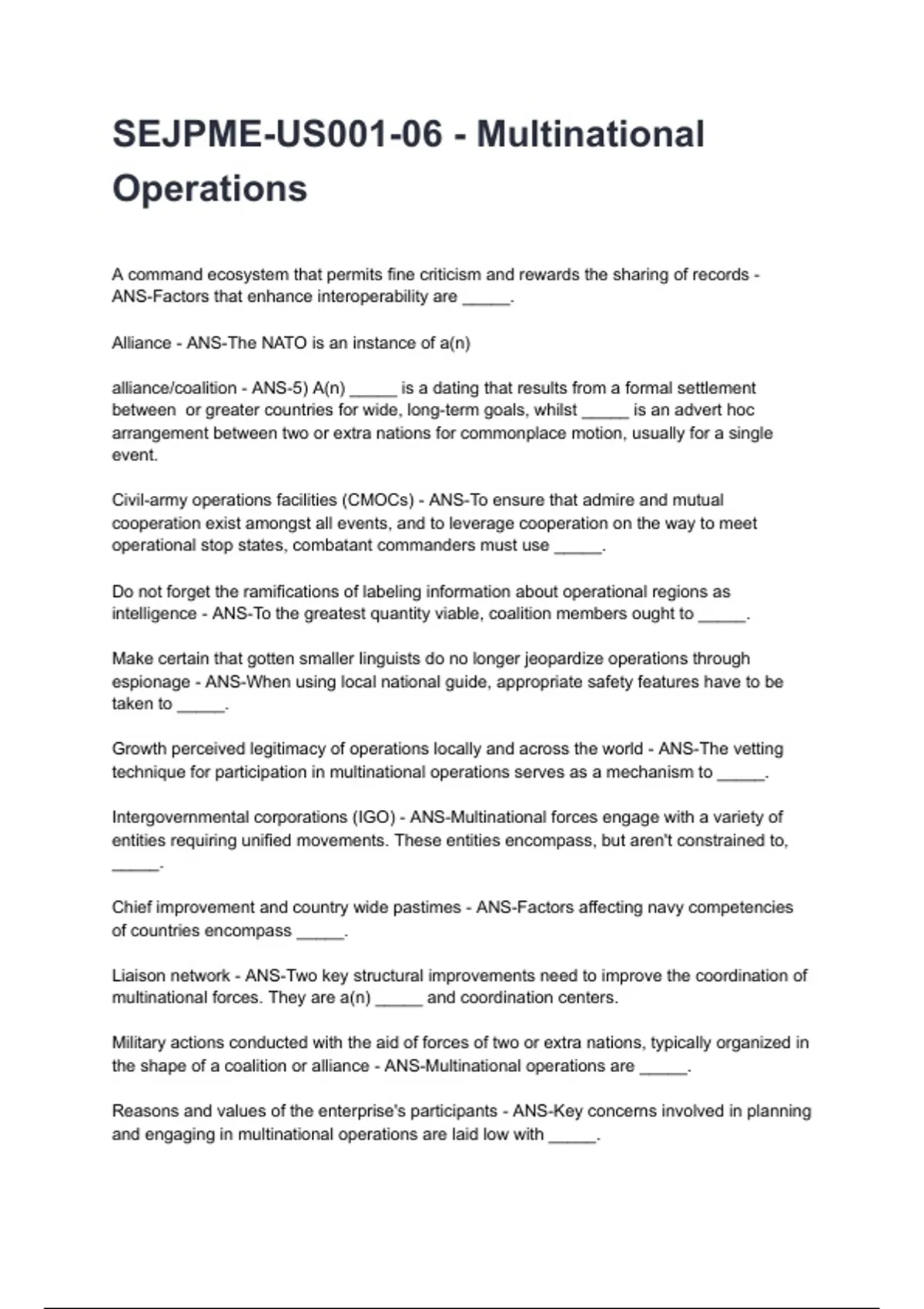 SEJPME-US001-06 - Multinational Operations

A command ecosystem that permits fine criticism and rewards the sharing of records - ANS-Factors that enhance interoperability are _____.

Alliance - ANS-The NATO is an instance of a(n)

alliance/coalition - ANS-5) A(n) _____ is a dating that results from a formal settlement between or greater countries for wide, long-term goals, whilst _____ is an advert hoc arrangement between two or extra nations for commonplace motion, usually for a single event.

Civil-army operations facilities (CMOCs) - ANS-To ensure that admire and mutual cooperation exist amongst all events, and to leverage cooperation on the way to meet operational stop states, combatant commanders must use _____.

Do not forget the ramifications of labeling information about operational regions as intelligence - ANS-To the greatest quantity viable, coalition members ought to _____.

Make certain that gotten smaller linguists do no longer jeopardize operations through espionage - ANS-When using local national guide, appropriate safety features have to be taken to _____.

Growth perceived legitimacy of operations locally and across the world - ANS-The vetting technique for participation in multinational operations serves as a mechanism to _____.

Intergovernmental corporations (IGO) - ANS-Multinational forces engage with a variety of entities requiring unified movements. These entities encompass, but aren't constrained to, _____.

Chief improvement and country wide pastimes - ANS-Factors affecting navy competencies of countries encompass _____.

Liaison network - ANS-Two key structural improvements need to improve the coordination of multinational forces. They are a(n) _____ and coordination centers.

Military actions conducted with the aid of forces of two or extra nations, typically organized in the shape of a coalition or alliance - ANS-Multinational operations are _____.

Reasons and values of the enterprise's participants - ANS-Key concerns involved in planning and engaging in multinational operations are laid low with _____.